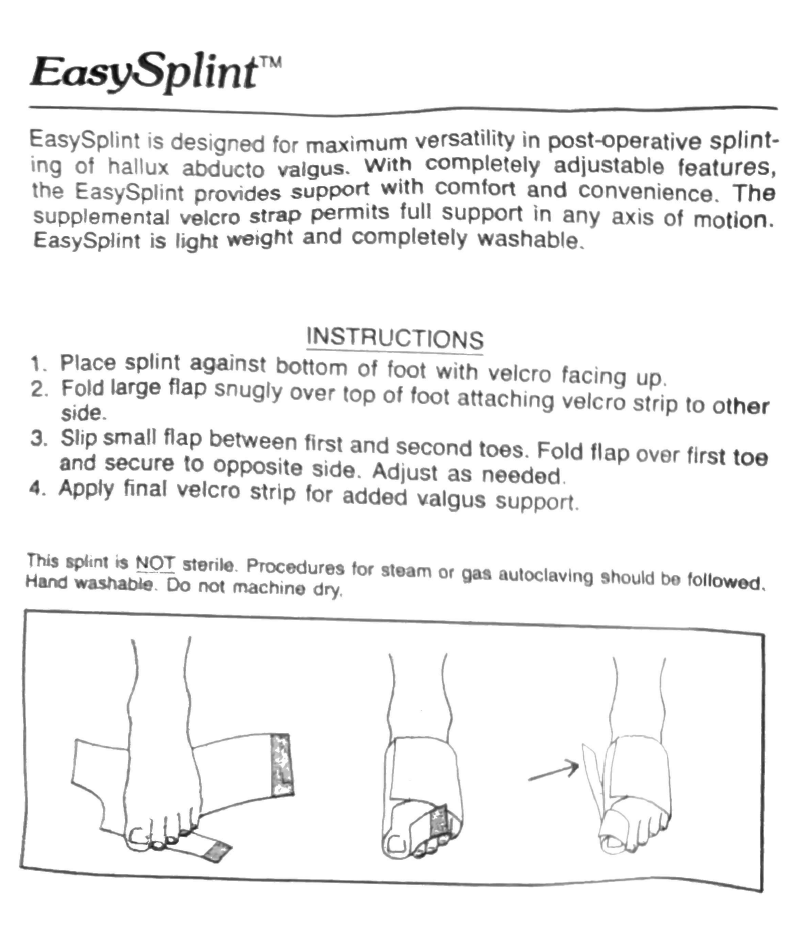 EasySplint™

EasySplint is designed for maximum versatility in post-operative splinting of hallux abducto valgus. With completely adjustable features, the EasySplint provides support with comfort and convenience. The supplemental velcro strap permits full support in any axis of motion. EasySplint is light weight and completely washable.

INSTRUCTIONS

1. Place splint against bottom of foot with velcro facing up.
2. Fold large flap snugly over top of foot attaching velcro strip to other side.
3. Slip small flap between first and second toes. Fold flap over first toe and secure to opposite side. Adjust as needed.
4. Apply final velcro strip for added valgus support.

This splint is NOT sterile. Procedures for steam or gas autoclaving should be followed. Hand washable. Do not machine dry.